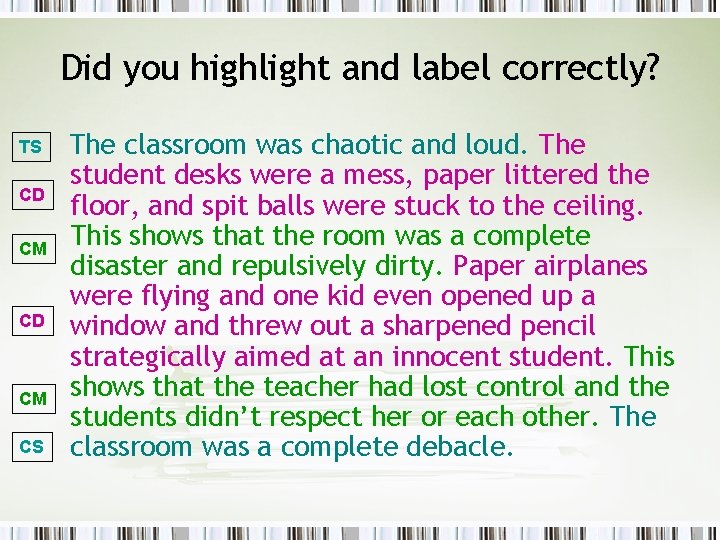 Did you highlight and label correctly?

TS
CD
CM
CD
CM
CS

The classroom was chaotic and loud. The student desks were a mess, paper littered the floor, and spit balls were stuck to the ceiling. This shows that the room was a complete disaster and repulsively dirty. Paper airplanes were flying and one kid even opened up a window and threw out a sharpened pencil strategically aimed at an innocent student. This shows that the teacher had lost control and the students didn't respect her or each other. The classroom was a complete debacle.